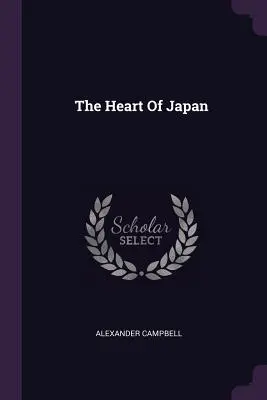 The Heart Of Japan

Scholar
SELECT

ALEXANDER CAMPBELL